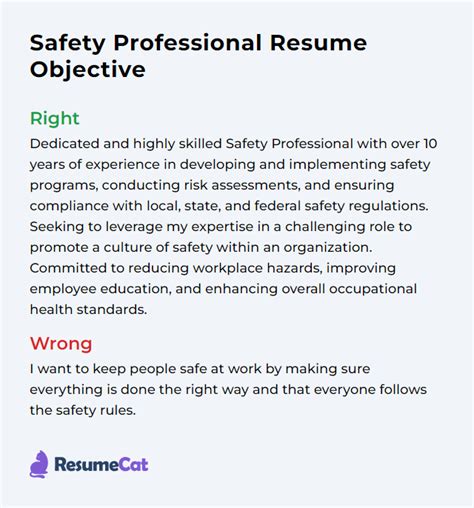 Safety Professional Resume Objective

Right

Dedicated and highly skilled Safety Professional with over 10 years of experience in developing and implementing safety programs, conducting risk assessments, and ensuring compliance with local, state, and federal safety regulations. Seeking to leverage my expertise in a challenging role to promote a culture of safety within an organization. Committed to reducing workplace hazards, improving employee education, and enhancing overall occupational health standards.

Wrong

I want to keep people safe at work by making sure everything is done the right way and that everyone follows the safety rules.

ResumeCat